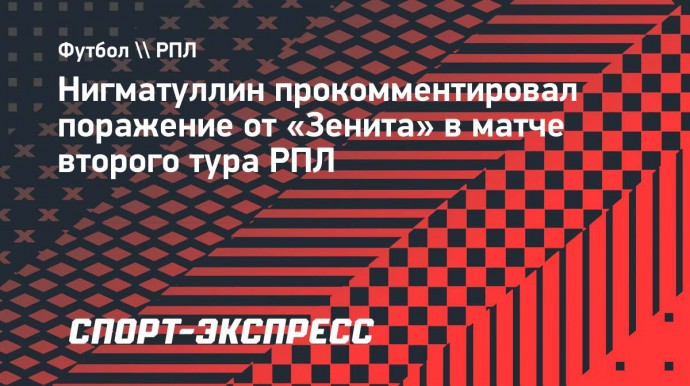 Футбол \\ РПЛ

Нигматуллин прокомментировал поражение от «Зенита» в матче второго тура РПЛ

СПОРТ-ЭКСПРЕСС